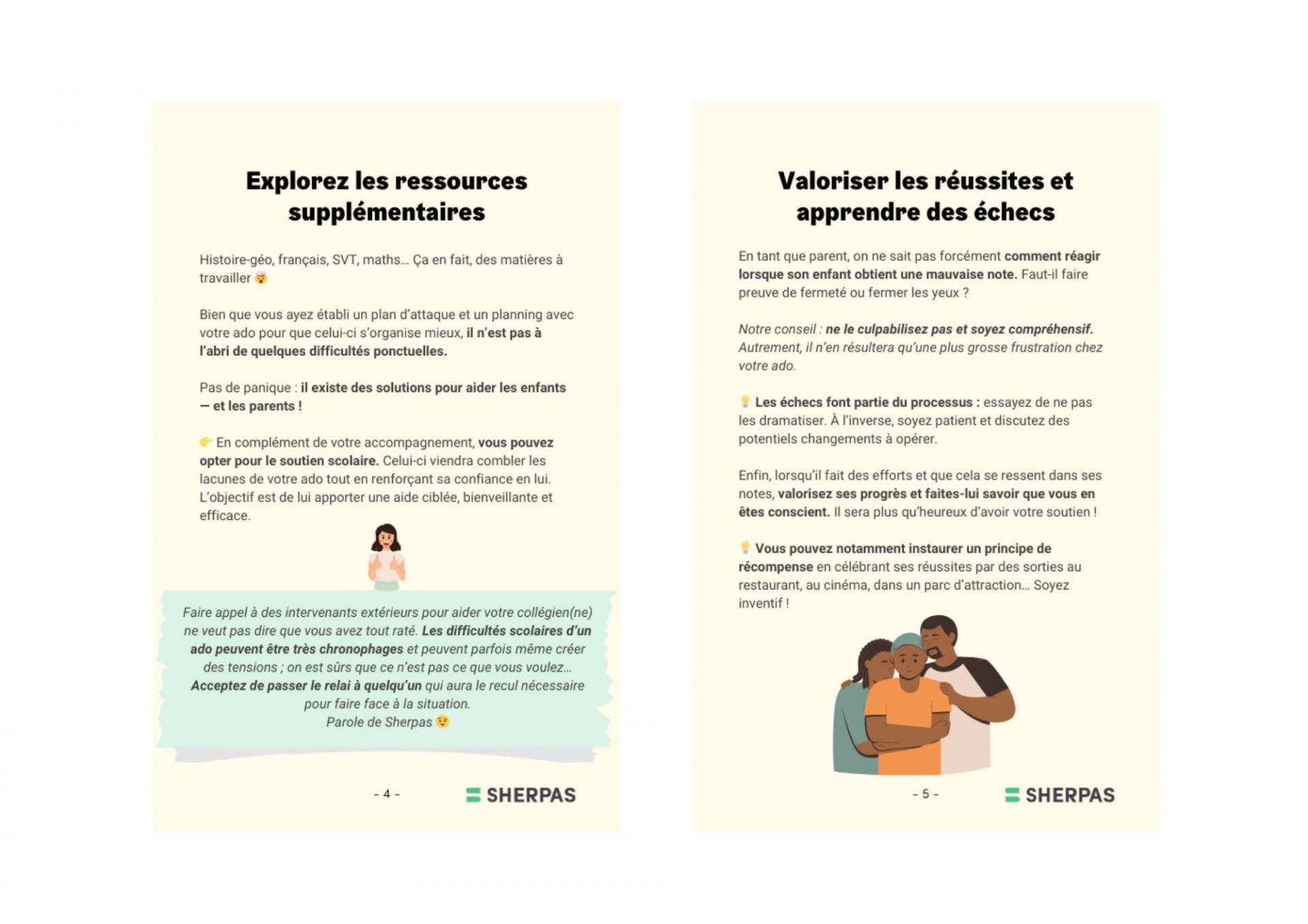 Explorez les ressources supplémentaires

Histoire-géo, français, SVT, maths… Ça en fait, des matières à travailler 🤯

Bien que vous ayez établi un plan d'attaque et un planning avec votre ado pour que celui-ci s'organise mieux, il n'est pas à l'abri de quelques difficultés ponctuelles.

Pas de panique : il existe des solutions pour aider les enfants — et les parents !

👉 En complément de votre accompagnement, vous pouvez opter pour le soutien scolaire. Celui-ci viendra combler les lacunes de votre ado tout en renforçant sa confiance en lui. L'objectif est de lui apporter une aide ciblée, bienveillante et efficace.

Faire appel à des intervenants extérieurs pour aider votre collégien(ne) ne veut pas dire que vous avez tout raté. Les difficultés scolaires d'un ado peuvent être très chronophages et peuvent parfois même créer des tensions ; on est sûrs que ce n'est pas ce que vous voulez… Acceptez de passer le relai à quelqu'un qui aura le recul nécessaire pour faire face à la situation.
Parole de Sherpas 😉

- 4 -

SHERPAS

Valoriser les réussites et apprendre des échecs

En tant que parent, on ne sait pas forcément comment réagir lorsque son enfant obtient une mauvaise note. Faut-il faire preuve de fermeté ou fermer les yeux ?

Notre conseil : ne le culpabilisez pas et soyez compréhensif. Autrement, il n'en résultera qu'une plus grosse frustration chez votre ado.

💡 Les échecs font partie du processus : essayez de ne pas les dramatiser. À l'inverse, soyez patient et discutez des potentiels changements à opérer.

Enfin, lorsqu'il fait des efforts et que cela se ressent dans ses notes, valorisez ses progrès et faites-lui savoir que vous en êtes conscient. Il sera plus qu'heureux d'avoir votre soutien !

💡 Vous pouvez notamment instaurer un principe de récompense en célébrant ses réussites par des sorties au restaurant, au cinéma, dans un parc d'attraction… Soyez inventif !

- 5 -

SHERPAS